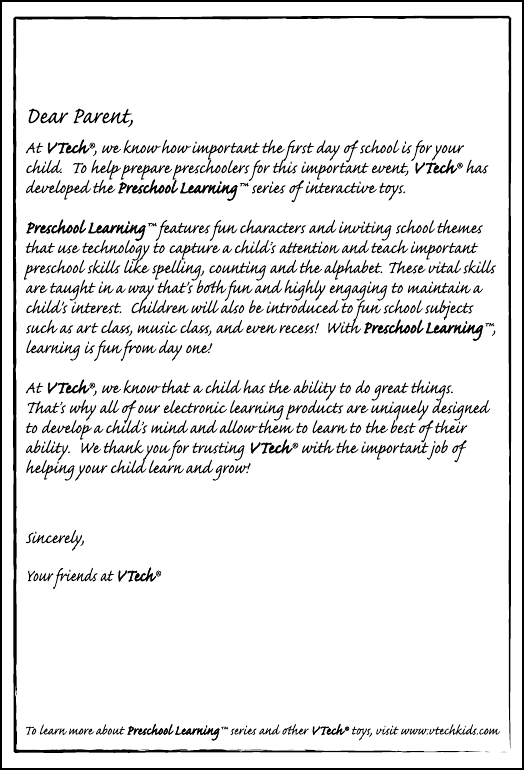 Dear Parent,

At VTech®, we know how important the first day of school is for your child. To help prepare preschoolers for this important event, VTech® has developed the Preschool Learning™ series of interactive toys.

Preschool Learning™ features fun characters and inviting school themes that use technology to capture a child's attention and teach important preschool skills like spelling, counting and the alphabet. These vital skills are taught in a way that's both fun and highly engaging to maintain a child's interest. Children will also be introduced to fun school subjects such as art class, music class, and even recess! With Preschool Learning™, learning is fun from day one!

At VTech®, we know that a child has the ability to do great things. That's why all of our electronic learning products are uniquely designed to develop a child's mind and allow them to learn to the best of their ability. We thank you for trusting VTech® with the important job of helping your child learn and grow!

Sincerely,

Your friends at VTech®

To learn more about Preschool Learning™ series and other VTech® toys, visit www.vtechkids.com